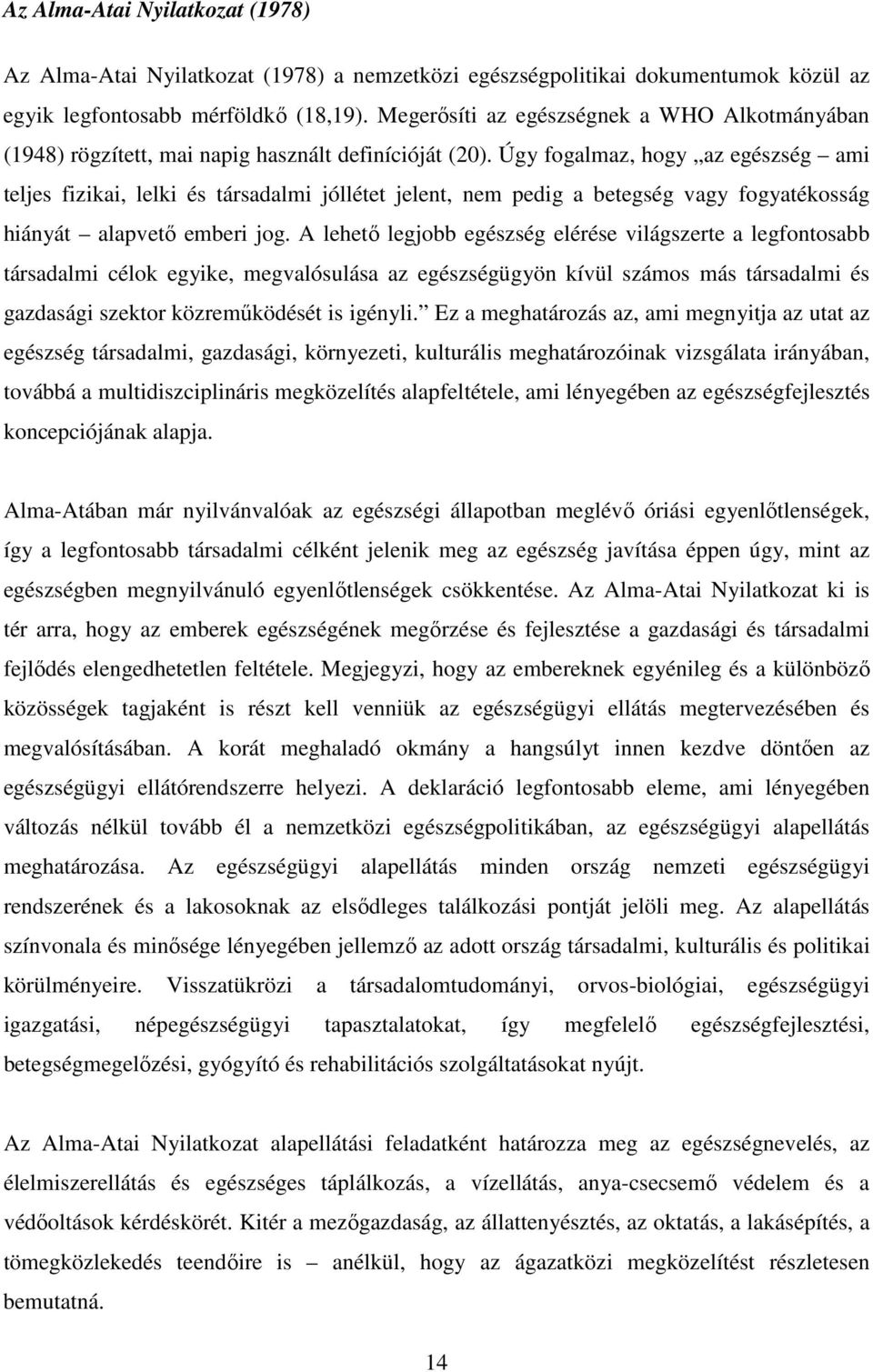 Az Alma-Atai Nyilatkozat (1978)

Az Alma-Atai Nyilatkozat (1978) a nemzetközi egészségpolitikai dokumentumok közül az egyik legfontosabb mérföldkő (18,19). Megerősíti az egészségnek a WHO Alkotmányában (1948) rögzített, mai napig használt definícióját (20). Úgy fogalmaz, hogy „az egészség – ami teljes fizikai, lelki és társadalmi jóllétet jelent, nem pedig a betegség vagy fogyatékosság hiányát – alapvető emberi jog. A lehető legjobb egészség elérése világszerte a legfontosabb társadalmi célok egyike, megvalósulása az egészségügyön kívül számos más társadalmi és gazdasági szektor közreműködését is igényli.” Ez a meghatározás az, ami megnyitja az utat az egészség társadalmi, gazdasági, környezeti, kulturális meghatározóinak vizsgálata irányában, továbbá a multidiszciplináris megközelítés alapfeltétele, ami lényegében az egészségfejlesztés koncepciójának alapja.

Alma-Atában már nyilvánvalóak az egészségi állapotban meglévő óriási egyenlőtlenségek, így a legfontosabb társadalmi célként jelenik meg az egészség javítása éppen úgy, mint az egészségben megnyilvánuló egyenlőtlenségek csökkentése. Az Alma-Atai Nyilatkozat ki is tér arra, hogy az emberek egészségének megőrzése és fejlesztése a gazdasági és társadalmi fejlődés elengedhetetlen feltétele. Megjegyzi, hogy az embereknek egyénileg és a különböző közösségek tagjaként is részt kell venniük az egészségügyi ellátás megtervezésében és megvalósításában. A korát meghaladó okmány a hangsúlyt innen kezdve döntően az egészségügyi ellátórendszerre helyezi. A deklaráció legfontosabb eleme, ami lényegében változás nélkül tovább él a nemzetközi egészségpolitikában, az egészségügyi alapellátás meghatározása. Az egészségügyi alapellátás minden ország nemzeti egészségügyi rendszerének és a lakosoknak az elsődleges találkozási pontját jelöli meg. Az alapellátás színvonala és minősége lényegében jellemző az adott ország társadalmi, kulturális és politikai körülményeire. Visszatükrözi a társadalomtudományi, orvos-biológiai, egészségügyi igazgatási, népegészségügyi tapasztalatokat, így megfelelő egészségfejlesztési, betegségmegelőzési, gyógyító és rehabilitációs szolgáltatásokat nyújt.

Az Alma-Atai Nyilatkozat alapellátási feladatként határozza meg az egészségnevelés, az élelmiszerellátás és egészséges táplálkozás, a vízellátás, anya-csecsemő védelem és a védőoltások kérdéskörét. Kitér a mezőgazdaság, az állattenyésztés, az oktatás, a lakásépítés, a tömegközlekedés teendőire is – anélkül, hogy az ágazatközi megközelítést részletesen bemutatná.

14